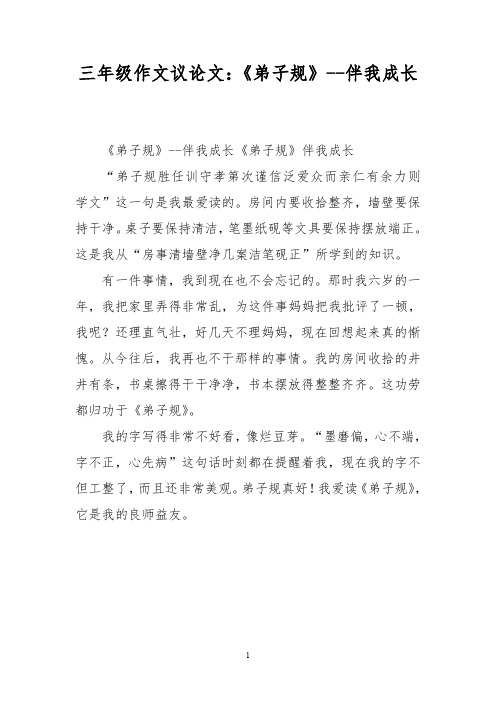 三年级作文议论文：《弟子规》--伴我成长

《弟子规》--伴我成长《弟子规》伴我成长

“弟子规胜任训守孝第次谨信泛爱众而亲仁有余力则学文”这一句是我最爱读的。房间内要收拾整齐，墙壁要保持干净。桌子要保持清洁，笔墨纸砚等文具要保持摆放端正。这是我从“房事清墙壁净几案洁笔砚正”所学到的知识。

有一件事情，我到现在也不会忘记的。那时我六岁的一年，我把家里弄得非常乱，为这件事妈妈把我批评了一顿，我呢？还理直气壮，好几天不理妈妈，现在回想起来真的惭愧。从今往后，我再也不干那样的事情。我的房间收拾的井井有条，书桌擦得干干净净，书本摆放得整整齐齐。这功劳都归功于《弟子规》。

我的字写得非常不好看，像烂豆芽。“墨磨偏，心不端，字不正，心先病”这句话时刻都在提醒着我，现在我的字不但工整了，而且还非常美观。弟子规真好！我爱读《弟子规》，它是我的良师益友。

1